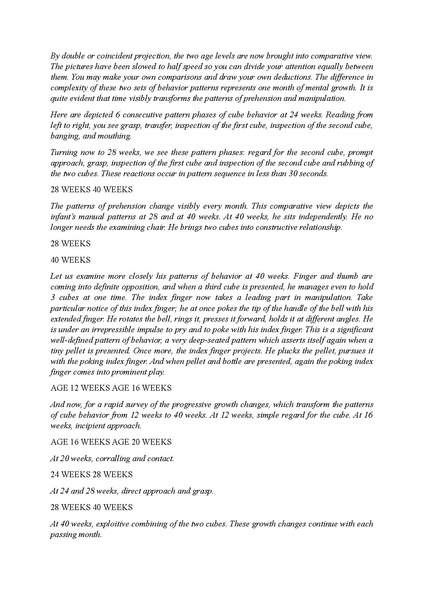 By double or coincident projection, the two age levels are now brought into comparative view. The pictures have been slowed to half speed so you can divide your attention equally between them. You may make your own comparisons and draw your own deductions. The difference in complexity of these two sets of behavior patterns represents one month of mental growth. It is quite evident that time visibly transforms the patterns of prehension and manipulation.

Here are depicted 6 consecutive pattern phases of cube behavior at 24 weeks. Reading from left to right, you see grasp, transfer, inspection of the first cube, inspection of the second cube, banging, and mouthing.

Turning now to 28 weeks, we see these pattern phases: regard for the second cube, prompt approach, grasp, inspection of the first cube and inspection of the second cube and rubbing of the two cubes. These reactions occur in pattern sequence in less than 30 seconds.

28 WEEKS 40 WEEKS

The patterns of prehension change visibly every month. This comparative view depicts the infant's manual patterns at 28 and at 40 weeks. At 40 weeks, he sits independently. He no longer needs the examining chair. He brings two cubes into constructive relationship.

28 WEEKS

40 WEEKS

Let us examine more closely his patterns of behavior at 40 weeks. Finger and thumb are coming into definite opposition, and when a third cube is presented, he manages even to hold 3 cubes at one time. The index finger now takes a leading part in manipulation. Take particular notice of this index finger; he at once pokes the tip of the handle of the bell with his extended finger. He rotates the bell, rings it, presses it forward, holds it at different angles. He is under an irrepressible impulse to pry and to poke with his index finger. This is a significant well-defined pattern of behavior; a very deep-seated pattern which asserts itself again when a tiny pellet is presented. Once more, the index finger projects. He plucks the pellet, pursues it with the poking index finger. And when pellet and bottle are presented, again the poking index finger comes into prominent play.

AGE 12 WEEKS AGE 16 WEEKS

And now, for a rapid survey of the progressive growth changes, which transform the patterns of cube behavior from 12 weeks to 40 weeks. At 12 weeks, simple regard for the cube. At 16 weeks, incipient approach.

AGE 16 WEEKS AGE 20 WEEKS

At 20 weeks, corralling and contact.

24 WEEKS 28 WEEKS

At 24 and 28 weeks, direct approach and grasp.

28 WEEKS 40 WEEKS

At 40 weeks, exploitive combining of the two cubes. These growth changes continue with each passing month.